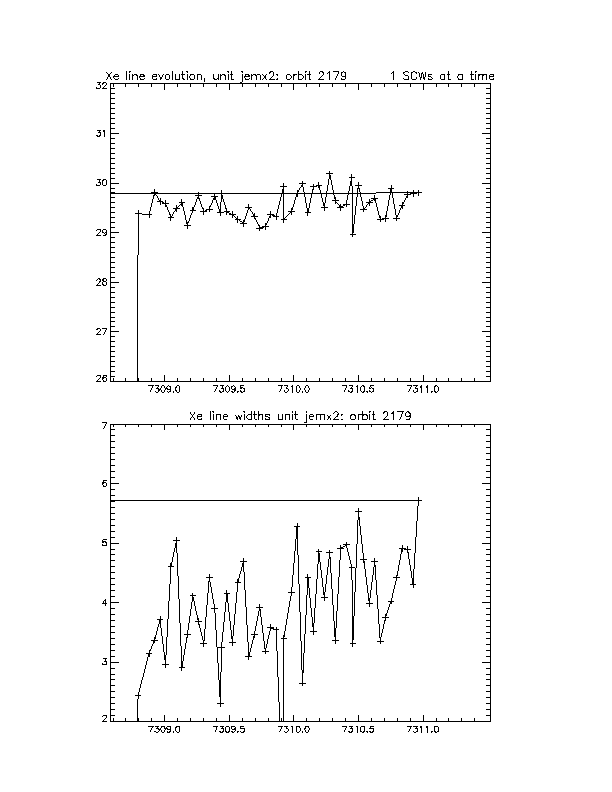 Xe line evolution, unit jemx2: orbit 2179 1 SCWs at a time

32
31
30
29
28
27
26

7309.0 7309.5 7310.0 7310.5 7311.0

Xe line widths unit jemx2: orbit 2179

7
6
5
4
3
2

7309.0 7309.5 7310.0 7310.5 7311.0